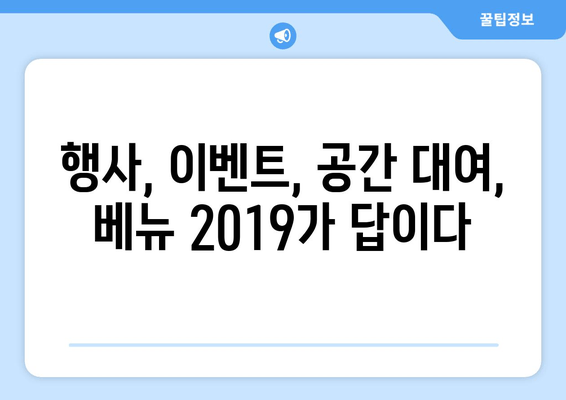 꿀팁정보

행사, 이벤트, 공간 대여, 베뉴 2019가 답이다